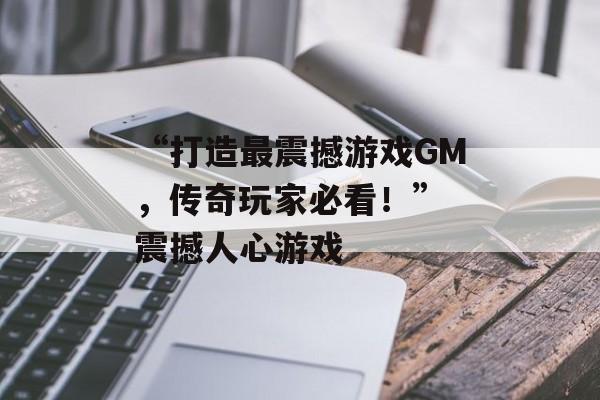 “打造最震撼游戏GM，传奇玩家必看！”震撼人心游戏